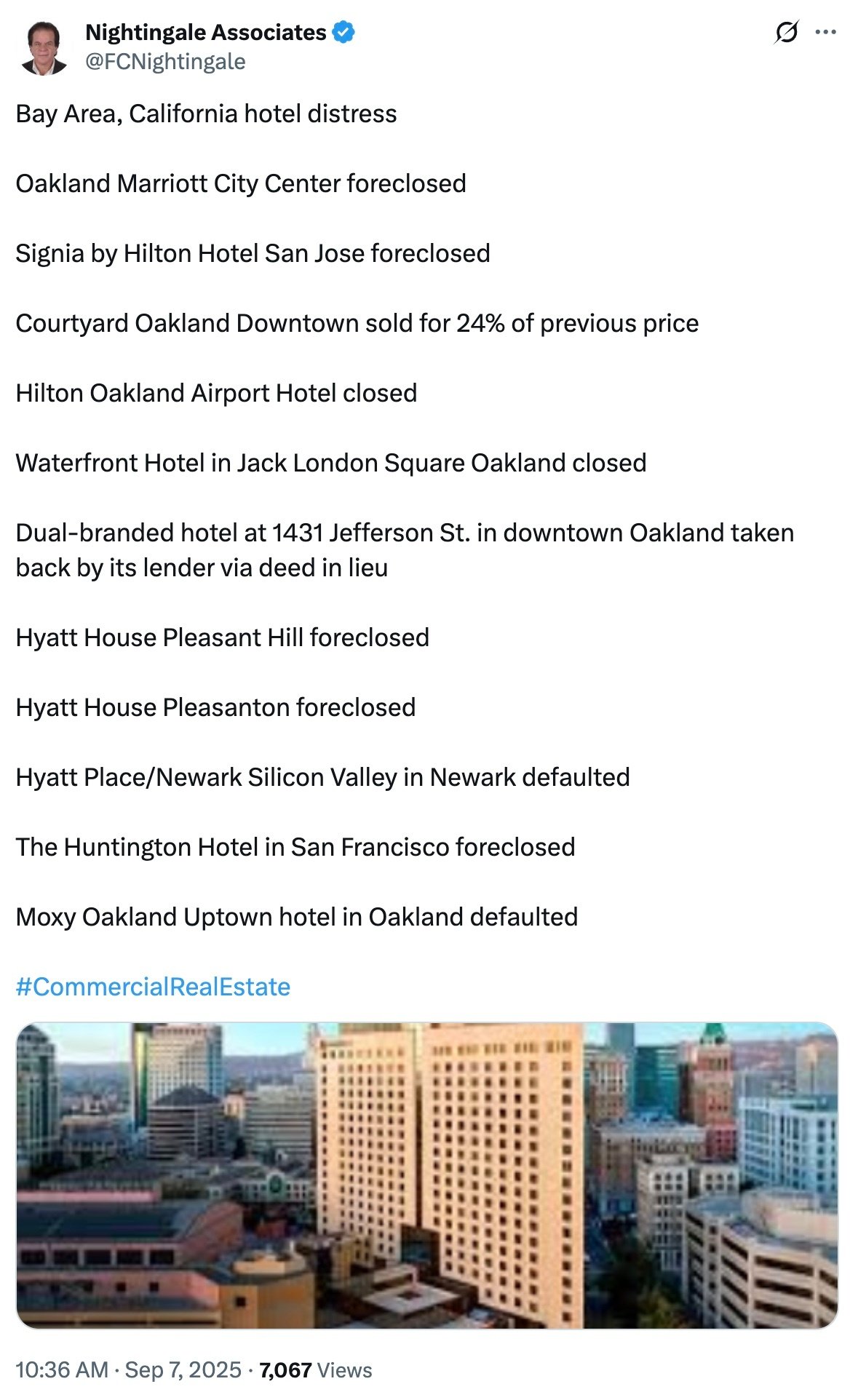 Nightingale Associates
@FCNightingale

Bay Area, California hotel distress

Oakland Marriott City Center foreclosed

Signia by Hilton Hotel San Jose foreclosed

Courtyard Oakland Downtown sold for 24% of previous price

Hilton Oakland Airport Hotel closed

Waterfront Hotel in Jack London Square Oakland closed

Dual-branded hotel at 1431 Jefferson St. in downtown Oakland taken back by its lender via deed in lieu

Hyatt House Pleasant Hill foreclosed

Hyatt House Pleasanton foreclosed

Hyatt Place/Newark Silicon Valley in Newark defaulted

The Huntington Hotel in San Francisco foreclosed

Moxy Oakland Uptown hotel in Oakland defaulted

#CommercialRealEstate

10:36 AM · Sep 7, 2025 · 7,067 Views